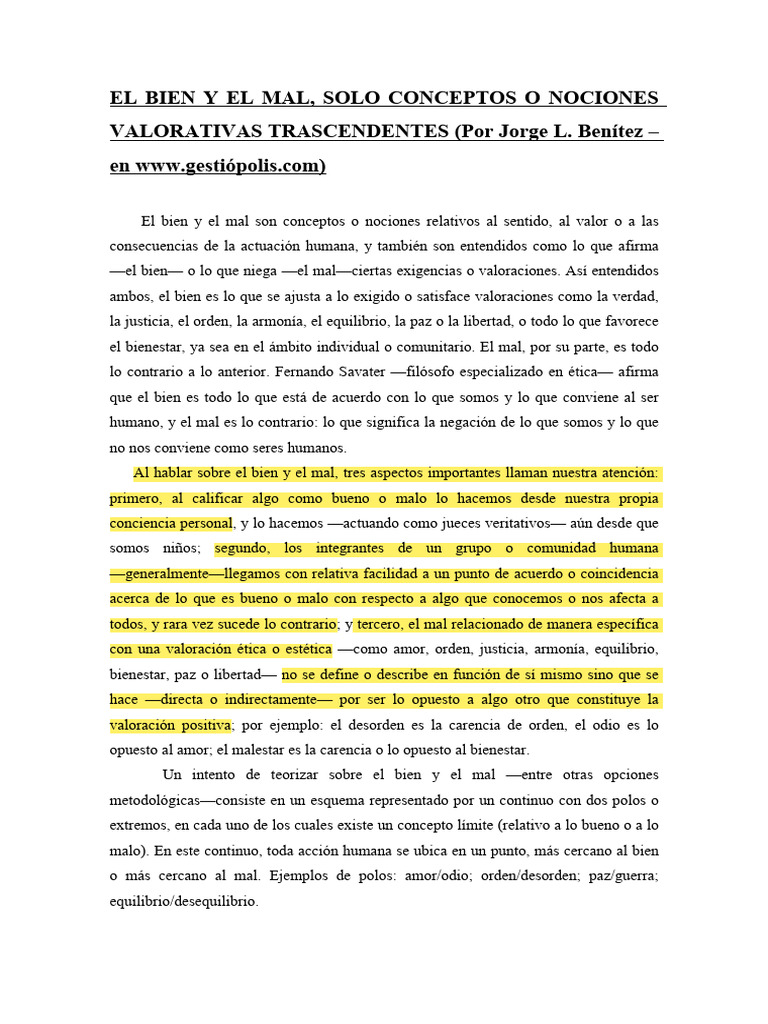 EL BIEN Y EL MAL, SOLO CONCEPTOS O NOCIONES VALORATIVAS TRASCENDENTES (Por Jorge L. Benítez – en www.gestiópolis.com)

El bien y el mal son conceptos o nociones relativos al sentido, al valor o a las consecuencias de la actuación humana, y también son entendidos como lo que afirma —el bien— o lo que niega —el mal—ciertas exigencias o valoraciones. Así entendidos ambos, el bien es lo que se ajusta a lo exigido o satisface valoraciones como la verdad, la justicia, el orden, la armonía, el equilibrio, la paz o la libertad, o todo lo que favorece el bienestar, ya sea en el ámbito individual o comunitario. El mal, por su parte, es todo lo contrario a lo anterior. Fernando Savater —filósofo especializado en ética— afirma que el bien es todo lo que está de acuerdo con lo que somos y lo que conviene al ser humano, y el mal es lo contrario: lo que significa la negación de lo que somos y lo que no nos conviene como seres humanos.

Al hablar sobre el bien y el mal, tres aspectos importantes llaman nuestra atención: primero, al calificar algo como bueno o malo lo hacemos desde nuestra propia conciencia personal, y lo hacemos —actuando como jueces veritativos— aún desde que somos niños; segundo, los integrantes de un grupo o comunidad humana —generalmente—llegamos con relativa facilidad a un punto de acuerdo o coincidencia acerca de lo que es bueno o malo con respecto a algo que conocemos o nos afecta a todos, y rara vez sucede lo contrario; y tercero, el mal relacionado de manera específica con una valoración ética o estética —como amor, orden, justicia, armonía, equilibrio, bienestar, paz o libertad— no se define o describe en función de sí mismo sino que se hace —directa o indirectamente— por ser lo opuesto a algo otro que constituye la valoración positiva; por ejemplo: el desorden es la carencia de orden, el odio es lo opuesto al amor; el malestar es la carencia o lo opuesto al bienestar.

Un intento de teorizar sobre el bien y el mal —entre otras opciones metodológicas—consiste en un esquema representado por un continuo con dos polos o extremos, en cada uno de los cuales existe un concepto límite (relativo a lo bueno o a lo malo). En este continuo, toda acción humana se ubica en un punto, más cercano al bien o más cercano al mal. Ejemplos de polos: amor/odio; orden/desorden; paz/guerra; equilibrio/desequilibrio.